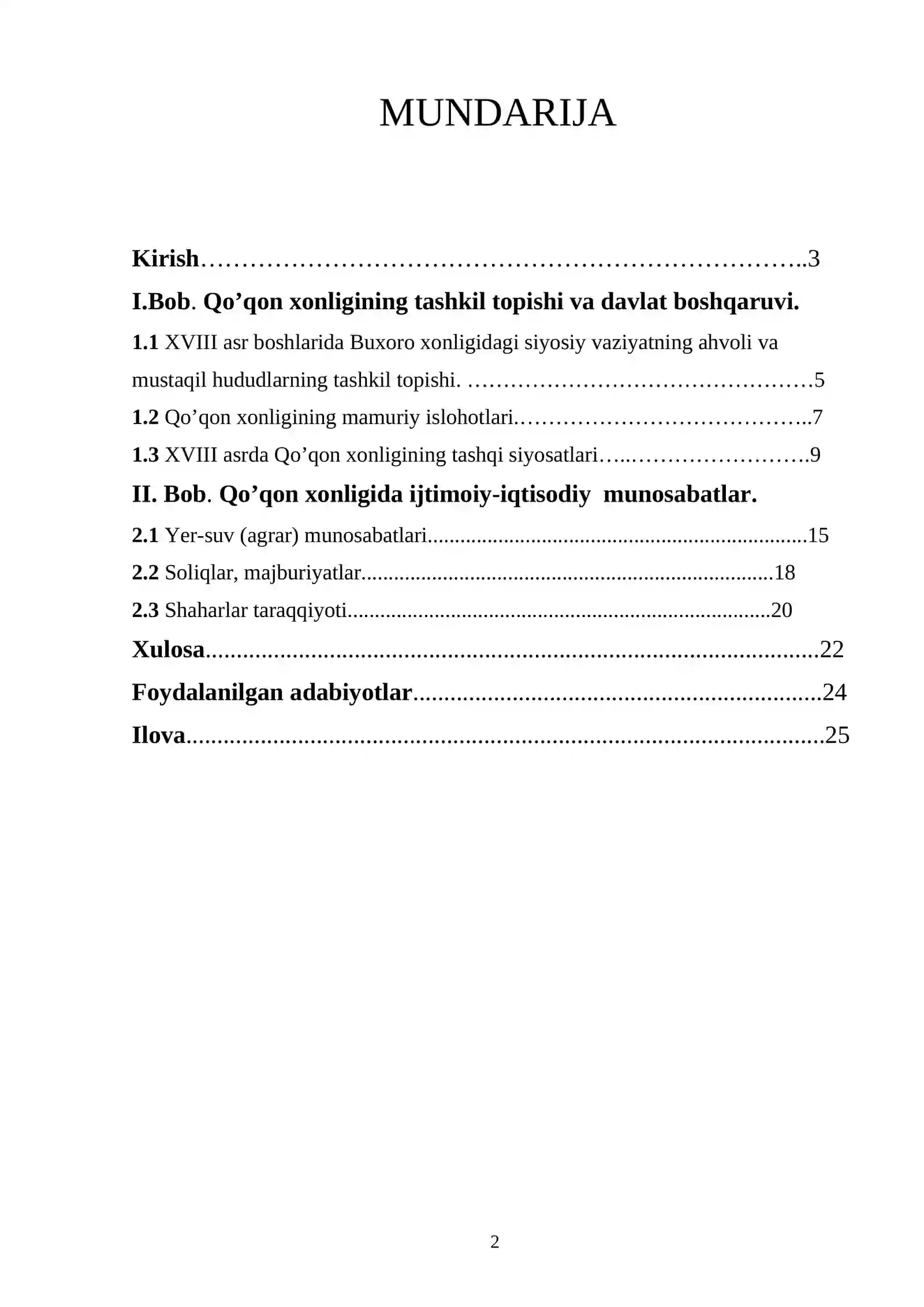 MUNDARIJA

Kirish 3

I.Bob. Qo'qon xonligining tashkil topishi va davlat boshqaruvi.

1.1 XVIII asr boshlarida Buxoro xonligidagi siyosiy vaziyatning ahvoli va mustaqil hududlarning tashkil topishi. 5

1.2 Qo'qon xonligining mamuriy islohotlari 7

1.3 XVIII asrda Qo'qon xonligining tashqi siyosatlari 9

II. Bob. Qo'qon xonligida ijtimoiy-iqtisodiy munosabatlar.

2.1 Yer-suv (agrar) munosabatlari 15

2.2 Soliqlar, majburiyatlar 18

2.3 Shaharlar taraqqiyoti 20

Xulosa 22

Foydalanilgan adabiyotlar 24

Ilova 25

2